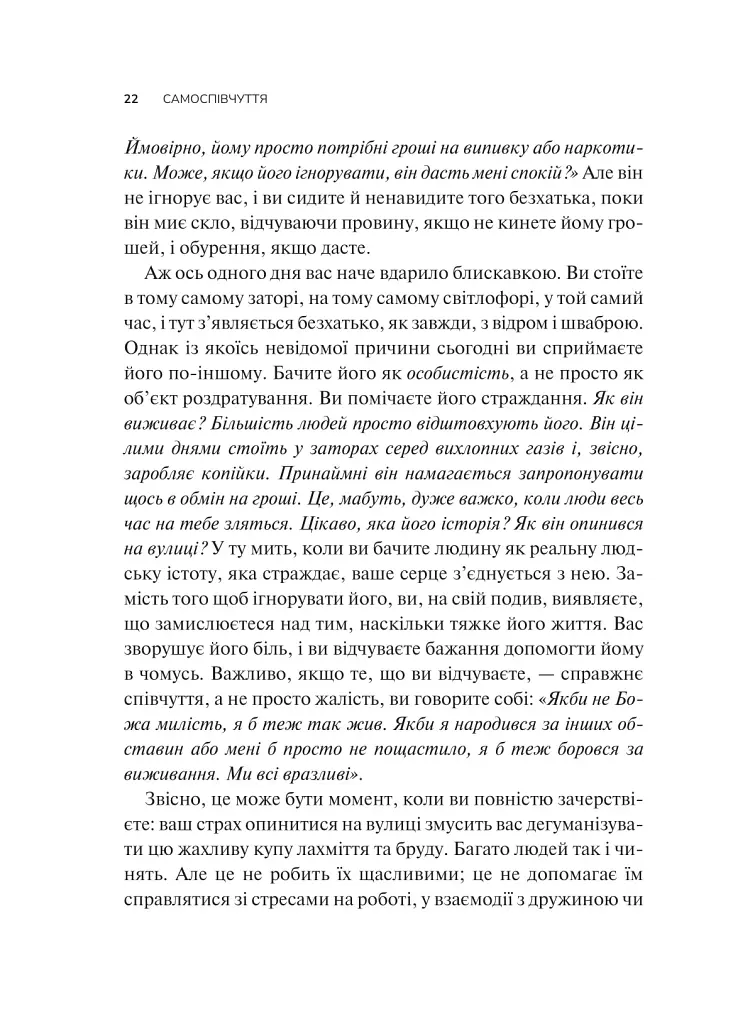 22 САМОСПІВЧУТТЯ

Ймовірно, йому просто потрібні гроші на випивку або наркотики. Може, якщо його ігнорувати, він дасть мені спокій?» Але він не ігнорує вас, і ви сидите й ненавидите того безхатька, поки він миє скло, відчуваючи провину, якщо не кинете йому грошей, і обурення, якщо дасте.

Аж ось одного дня вас наче вдарило блискавкою. Ви стоїте в тому самому заторі, на тому самому світлофорі, у той самий час, і тут з'являється безхатько, як завжди, з відром і шваброю. Однак із якоїсь невідомої причини сьогодні ви сприймаєте його по-іншому. Бачите його як особистість, а не просто як об'єкт роздратування. Ви помічаєте його страждання. Як він виживає? Більшість людей просто відштовхують його. Він цілими днями стоїть у заторах серед вихлопних газів і, звісно, заробляє копійки. Принаймні він намагається запропонувати щось в обмін на гроші. Це, мабуть, дуже важко, коли люди весь час на тебе зляться. Цікаво, яка його історія? Як він опинився на вулиці? У ту мить, коли ви бачите людину як реальну людську істоту, яка страждає, ваше серце з'єднується з нею. Замість того щоб ігнорувати його, ви, на свій подив, виявляєте, що замислюєтеся над тим, наскільки тяжке його життя. Вас зворушує його біль, і ви відчуваєте бажання допомогти йому в чомусь. Важливо, якщо те, що ви відчуваєте, — справжнє співчуття, а не просто жалість, ви говорите собі: «Якби не Божа милість, я б теж так жив. Якби я народився за інших обставин або мені б просто не пощастило, я б теж боровся за виживання. Ми всі вразливі».

Звісно, це може бути момент, коли ви повністю зачерствієте: ваш страх опинитися на вулиці змусить вас дегуманізувати цю жахливу купу лахміття та бруду. Багато людей так і чинять. Але це не робить їх щасливими; це не допомагає їм справлятися зі стресами на роботі, у взаємодії з дружиною чи